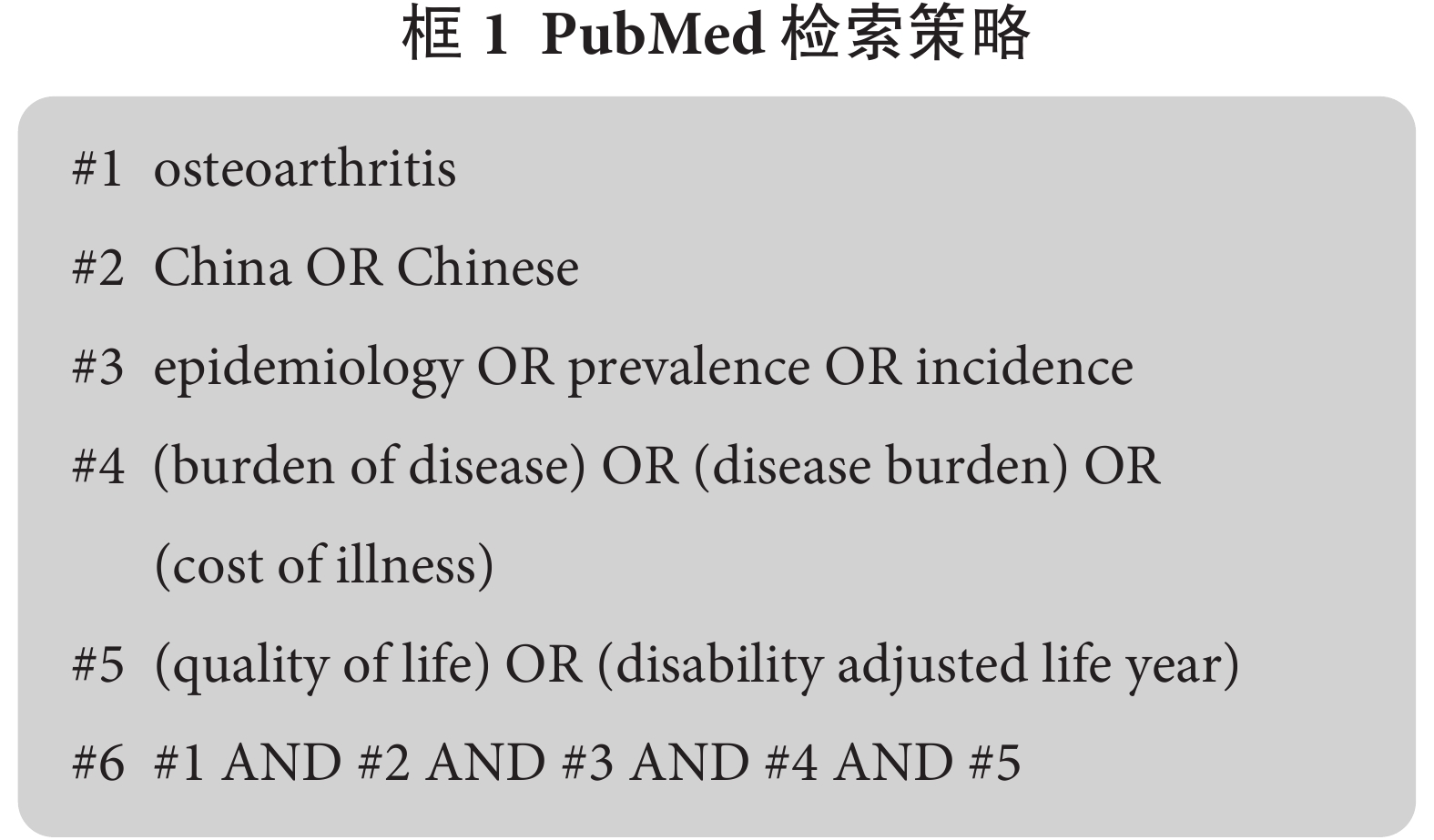 框 1 PubMed 检索策略

#1 osteoarthritis

#2 China OR Chinese

#3 epidemiology OR prevalence OR incidence

#4 (burden of disease) OR (disease burden) OR (cost of illness)

#5 (quality of life) OR (disability adjusted life year)

#6 #1 AND #2 AND #3 AND #4 AND #5